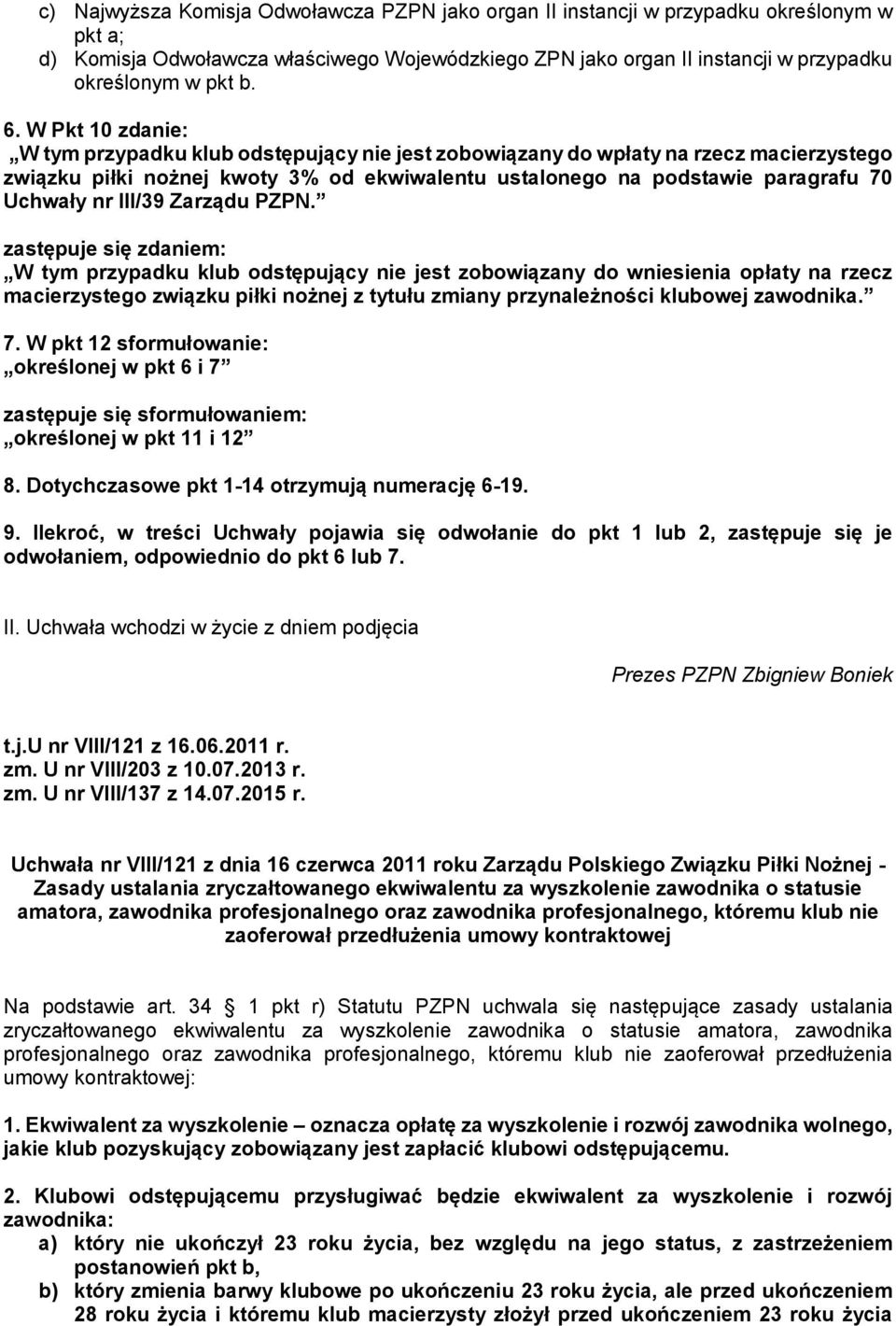 c) Najwyższa Komisja Odwoławcza PZPN jako organ II instancji w przypadku określonym w pkt a;
d) Komisja Odwoławcza właściwego Wojewódzkiego ZPN jako organ II instancji w przypadku określonym w pkt b.

6. W Pkt 10 zdanie:
„W tym przypadku klub odstępujący nie jest zobowiązany do wpłaty na rzecz macierzystego związku piłki nożnej kwoty 3% od ekwiwalentu ustalonego na podstawie paragrafu 70 Uchwały nr III/39 Zarządu PZPN.”
zastępuje się zdaniem:
„W tym przypadku klub odstępujący nie jest zobowiązany do wniesienia opłaty na rzecz macierzystego związku piłki nożnej z tytułu zmiany przynależności klubowej zawodnika.”

7. W pkt 12 sformułowanie:
„określonej w pkt 6 i 7”
zastępuje się sformułowaniem:
„określonej w pkt 11 i 12”

8. Dotychczasowe pkt 1-14 otrzymują numerację 6-19.

9. Ilekroć, w treści Uchwały pojawia się odwołanie do pkt 1 lub 2, zastępuje się je odwołaniem, odpowiednio do pkt 6 lub 7.

II. Uchwała wchodzi w życie z dniem podjęcia

Prezes PZPN Zbigniew Boniek

t.j.U nr VIII/121 z 16.06.2011 r.
zm. U nr VIII/203 z 10.07.2013 r.
zm. U nr VIII/137 z 14.07.2015 r.

Uchwała nr VIII/121 z dnia 16 czerwca 2011 roku Zarządu Polskiego Związku Piłki Nożnej - Zasady ustalania zryczałtowanego ekwiwalentu za wyszkolenie zawodnika o statusie amatora, zawodnika profesjonalnego oraz zawodnika profesjonalnego, któremu klub nie zaoferował przedłużenia umowy kontraktowej

Na podstawie art. 34 1 pkt r) Statutu PZPN uchwala się następujące zasady ustalania zryczałtowanego ekwiwalentu za wyszkolenie zawodnika o statusie amatora, zawodnika profesjonalnego oraz zawodnika profesjonalnego, któremu klub nie zaoferował przedłużenia umowy kontraktowej:

1. Ekwiwalent za wyszkolenie – oznacza opłatę za wyszkolenie i rozwój zawodnika wolnego, jakie klub pozyskujący zobowiązany jest zapłacić klubowi odstępującemu.

2. Klubowi odstępującemu przysługiwać będzie ekwiwalent za wyszkolenie i rozwój zawodnika:
a) który nie ukończył 23 roku życia, bez względu na jego status, z zastrzeżeniem postanowień pkt b,
b) który zmienia barwy klubowe po ukończeniu 23 roku życia, ale przed ukończeniem 28 roku życia i któremu klub macierzysty złożył przed ukończeniem 23 roku życia